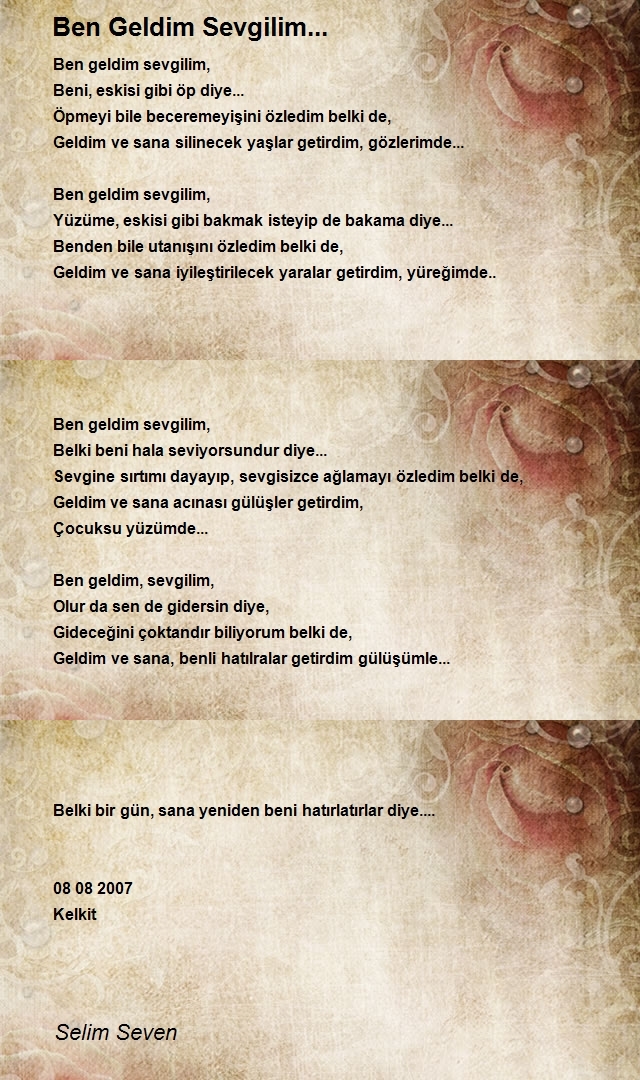 Ben Geldim Sevgilim...

Ben geldim sevgilim,
Beni, eskisi gibi öp diye...
Öpmeyi bile beceremeyişini özledim belki de,
Geldim ve sana silinecek yaşlar getirdim, gözlerimde...

Ben geldim sevgilim,
Yüzüme, eskisi gibi bakmak isteyip de bakama diye...
Benden bile utanışını özledim belki de,
Geldim ve sana iyileştirilecek yaralar getirdim, yüreğimde..

Ben geldim sevgilim,
Belki beni hala seviyorsundur diye...
Sevgine sırtımı dayayıp, sevgisizce ağlamayı özledim belki de,
Geldim ve sana acınası gülüşler getirdim,
Çocuksu yüzümde...

Ben geldim, sevgilim,
Olur da sen de gidersin diye,
Gideceğini çoktandır biliyorum belki de,
Geldim ve sana, benli hatılralar getirdim gülüşümle...

Belki bir gün, sana yeniden beni hatırlatırlar diye....

08 08 2007
Kelkit

Selim Seven